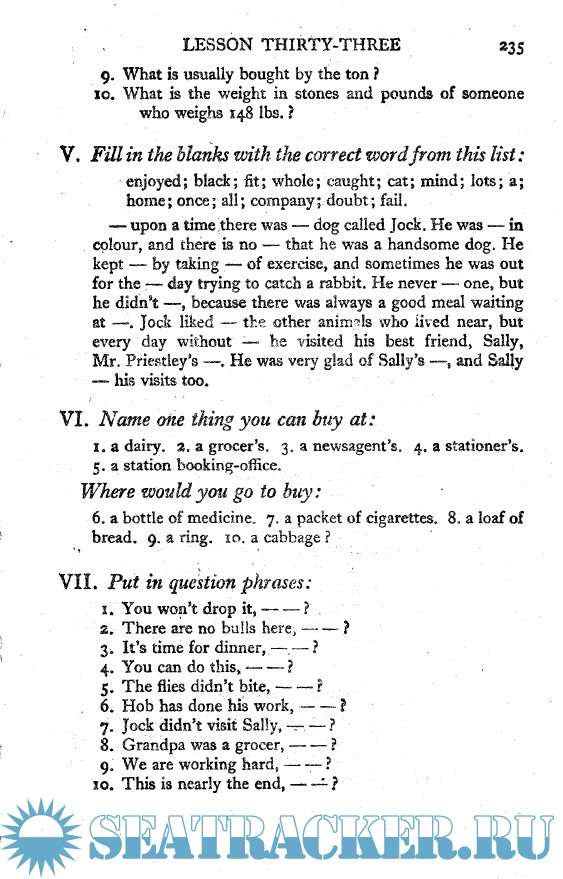 LESSON THIRTY-THREE 235

9. What is usually bought by the ton?
10. What is the weight in stones and pounds of someone who weighs 148 lbs.?

V. Fill in the blanks with the correct word from this list:

enjoyed; black; fit; whole; caught; cat; mind; lots; a; home; once; all; company; doubt; fail.

— upon a time there was — dog called Jock. He was — in colour, and there is no — that he was a handsome dog. He kept — by taking — of exercise, and sometimes he was out for the — day trying to catch a rabbit. He never — one, but he didn't —, because there was always a good meal waiting at —. Jock liked — the other animals who lived near, but every day without — he visited his best friend, Sally, Mr. Priestley's —. He was very glad of Sally's —, and Sally — his visits too.

VI. Name one thing you can buy at:

1. a dairy. 2. a grocer's. 3. a newsagent's. 4. a stationer's. 5. a station booking-office.

Where would you go to buy:

6. a bottle of medicine. 7. a packet of cigarettes. 8. a loaf of bread. 9. a ring. 10. a cabbage?

VII. Put in question phrases:

1. You won't drop it, — —?
2. There are no bulls here, — —?
3. It's time for dinner, — —?
4. You can do this, — —?
5. The flies didn't bite, — —?
6. Hob has done his work, — —?
7. Jock didn't visit Sally, — —?
8. Grandpa was a grocer, — —?
9. We are working hard, — —?
10. This is nearly the end, — —?

SEATRACKER.RU